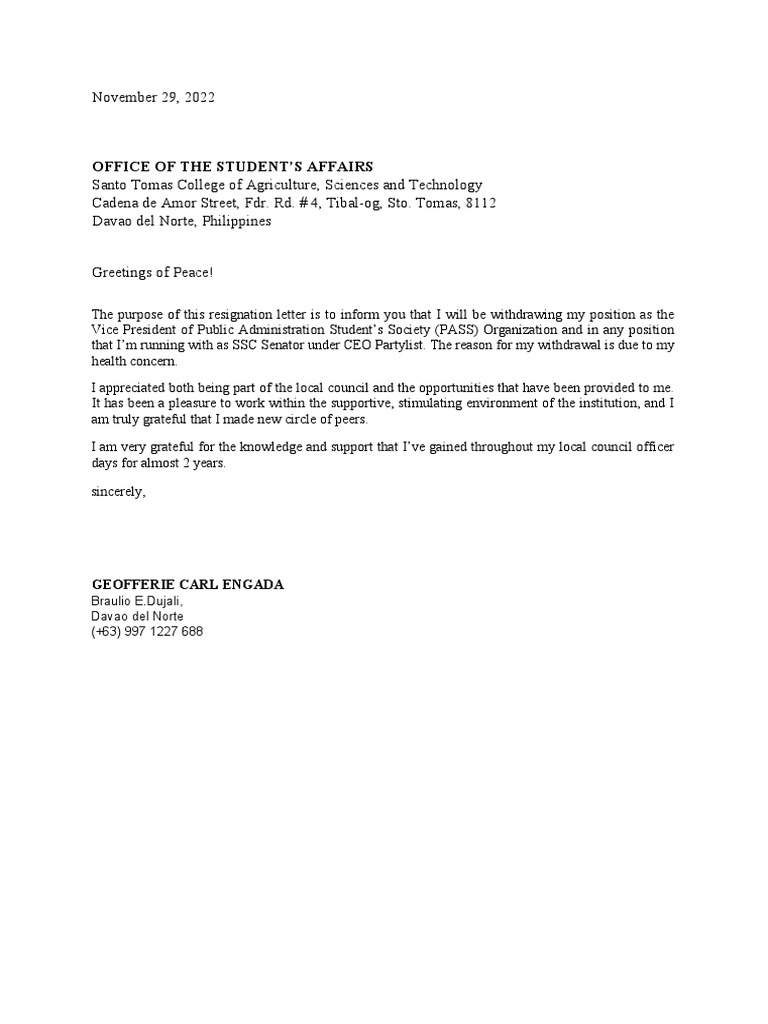 November 29, 2022

OFFICE OF THE STUDENT'S AFFAIRS
Santo Tomas College of Agriculture, Sciences and Technology
Cadena de Amor Street, Fdr. Rd. #4, Tibal-og, Sto. Tomas, 8112
Davao del Norte, Philippines

Greetings of Peace!

The purpose of this resignation letter is to inform you that I will be withdrawing my position as the Vice President of Public Administration Student's Society (PASS) Organization and in any position that I'm running with as SSC Senator under CEO Partylist. The reason for my withdrawal is due to my health concern.

I appreciated both being part of the local council and the opportunities that have been provided to me. It has been a pleasure to work within the supportive, stimulating environment of the institution, and I am truly grateful that I made new circle of peers.

I am very grateful for the knowledge and support that I've gained throughout my local council officer days for almost 2 years.

sincerely,

GEOFFERIE CARL ENGADA
Braulio E.Dujali,
Davao del Norte
(+63) 997 1227 688